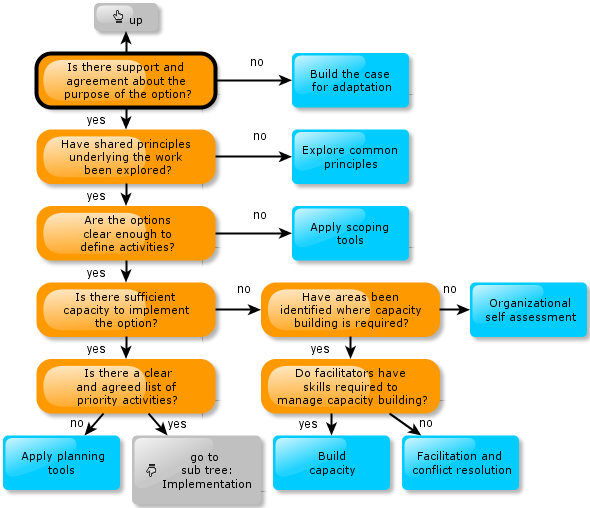 up

Is there support and agreement about the purpose of the option?

no

Build the case for adaptation

yes

Have shared principles underlying the work been explored?

no

Explore common principles

yes

Are the options clear enough to define activities?

no

Apply scoping tools

yes

Is there sufficient capacity to implement the option?

no

Have areas been identified where capacity building is required?

no

Organizational self assessment

yes

Is there a clear and agreed list of priority activities?

yes

Do facilitators have skills required to manage capacity building?

no

yes

Apply planning tools

go to sub tree: Implementation

yes

no

Build capacity

Facilitation and conflict resolution